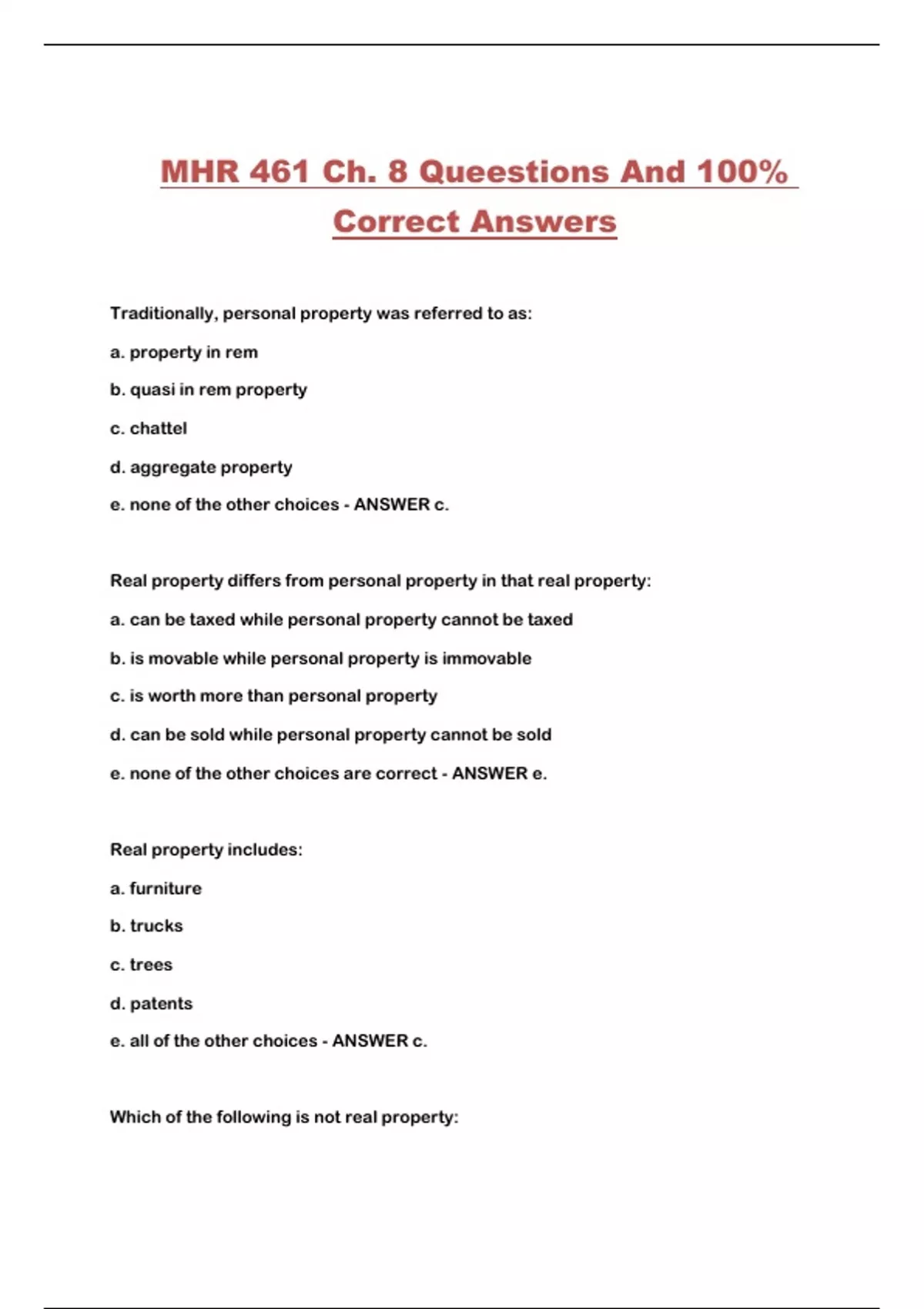 MHR 461 Ch. 8 Queestions And 100% Correct Answers

Traditionally, personal property was referred to as:

a. property in rem

b. quasi in rem property

c. chattel

d. aggregate property

e. none of the other choices - ANSWER c.

Real property differs from personal property in that real property:

a. can be taxed while personal property cannot be taxed

b. is movable while personal property is immovable

c. is worth more than personal property

d. can be sold while personal property cannot be sold

e. none of the other choices are correct - ANSWER e.

Real property includes:

a. furniture

b. trucks

c. trees

d. patents

e. all of the other choices - ANSWER c.

Which of the following is not real property: